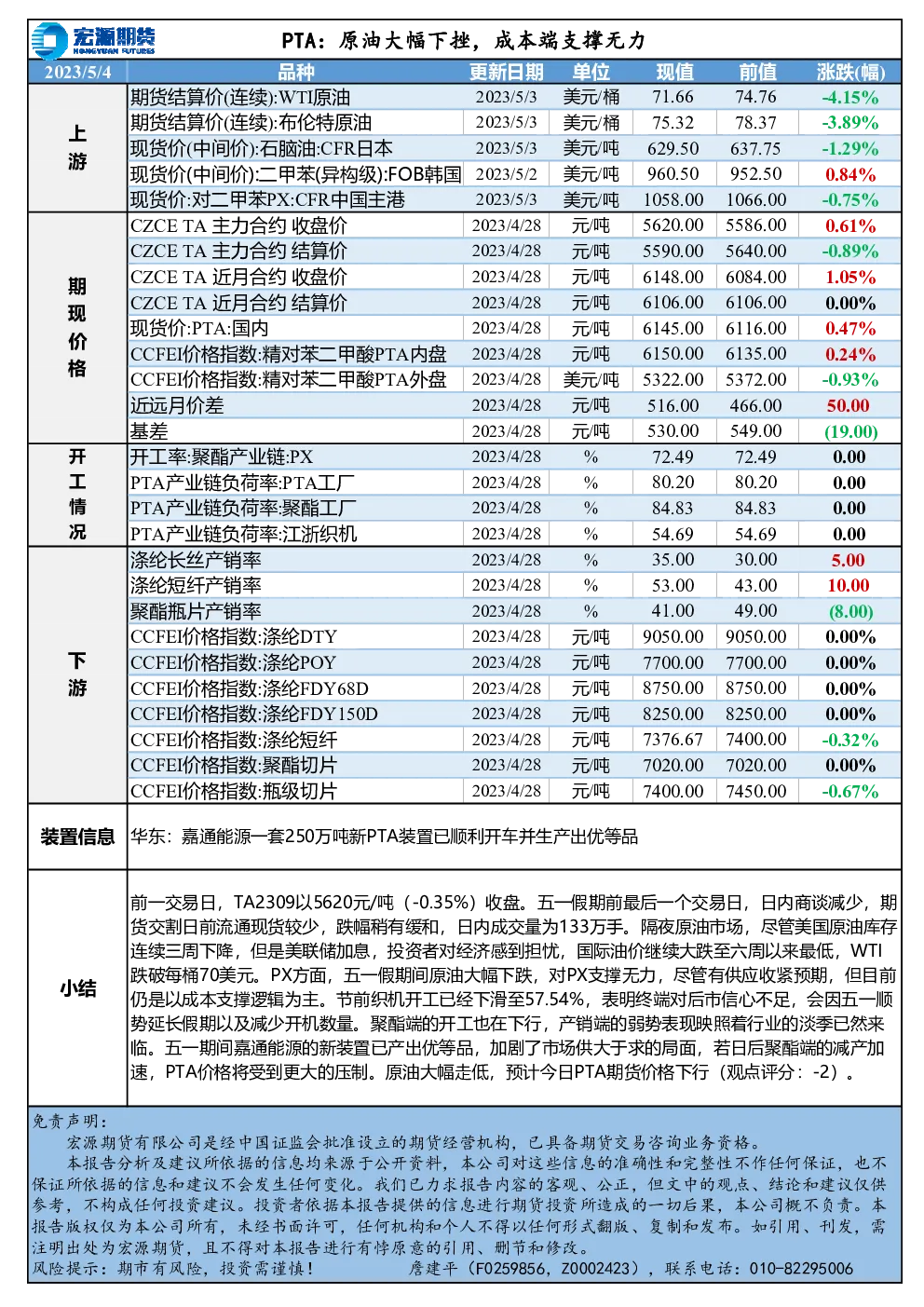 宏源期货 HONGYUAN FUTURES

PTA：原油大幅下挫，成本端支撑无力

| 2023/5/4 | 品种 | 更新日期 | 单位 | 现值 | 前值 | 涨跌(幅) |
|---|---|---|---|---|---|---|
| 上游 | 期货结算价(连续):WTI原油 | 2023/5/3 | 美元/桶 | 71.66 | 74.76 | -4.15% |
| | 期货结算价(连续):布伦特原油 | 2023/5/3 | 美元/桶 | 75.32 | 78.37 | -3.89% |
| | 现货价(中间价):石脑油:CFR日本 | 2023/5/3 | 美元/吨 | 629.50 | 637.75 | -1.29% |
| | 现货价(中间价):二甲苯(异构级):FOB韩国 | 2023/5/2 | 美元/吨 | 960.50 | 952.50 | 0.84% |
| | 现货价:对二甲苯PX:CFR中国主港 | 2023/5/3 | 美元/吨 | 1058.00 | 1066.00 | -0.75% |
| 期现价格 | CZCE TA 主力合约 收盘价 | 2023/4/28 | 元/吨 | 5620.00 | 5586.00 | 0.61% |
| | CZCE TA 主力合约 结算价 | 2023/4/28 | 元/吨 | 5590.00 | 5640.00 | -0.89% |
| | CZCE TA 近月合约 收盘价 | 2023/4/28 | 元/吨 | 6148.00 | 6084.00 | 1.05% |
| | CZCE TA 近月合约 结算价 | 2023/4/28 | 元/吨 | 6106.00 | 6106.00 | 0.00% |
| | 现货价:PTA:国内 | 2023/4/28 | 元/吨 | 6145.00 | 6116.00 | 0.47% |
| | CCFEI价格指数:精对苯二甲酸PTA内盘 | 2023/4/28 | 元/吨 | 6150.00 | 6135.00 | 0.24% |
| | CCFEI价格指数:精对苯二甲酸PTA外盘 | 2023/4/28 | 美元/吨 | 5322.00 | 5372.00 | -0.93% |
| | 近远月价差 | 2023/4/28 | 元/吨 | 516.00 | 466.00 | 50.00 |
| | 基差 | 2023/4/28 | 元/吨 | 530.00 | 549.00 | (19.00) |
| 开工情况 | 开工率:聚酯产业链:PX | 2023/4/28 | % | 72.49 | 72.49 | 0.00 |
| | PTA产业链负荷率:PTA工厂 | 2023/4/28 | % | 80.20 | 80.20 | 0.00 |
| | PTA产业链负荷率:聚酯工厂 | 2023/4/28 | % | 84.83 | 84.83 | 0.00 |
| | PTA产业链负荷率:江浙织机 | 2023/4/28 | % | 54.69 | 54.69 | 0.00 |
| 下游 | 涤纶长丝产销率 | 2023/4/28 | % | 35.00 | 30.00 | 5.00 |
| | 涤纶短纤产销率 | 2023/4/28 | % | 53.00 | 43.00 | 10.00 |
| | 聚酯瓶片产销率 | 2023/4/28 | % | 41.00 | 49.00 | (8.00) |
| | CCFEI价格指数:涤纶DTY | 2023/4/28 | 元/吨 | 9050.00 | 9050.00 | 0.00% |
| | CCFEI价格指数:涤纶POY | 2023/4/28 | 元/吨 | 7700.00 | 7700.00 | 0.00% |
| | CCFEI价格指数:涤纶FDY68D | 2023/4/28 | 元/吨 | 8750.00 | 8750.00 | 0.00% |
| | CCFEI价格指数:涤纶FDY150D | 2023/4/28 | 元/吨 | 8250.00 | 8250.00 | 0.00% |
| | CCFEI价格指数:涤纶短纤 | 2023/4/28 | 元/吨 | 7376.67 | 7400.00 | -0.32% |
| | CCFEI价格指数:聚酯切片 | 2023/4/28 | 元/吨 | 7020.00 | 7020.00 | 0.00% |
| | CCFEI价格指数:瓶级切片 | 2023/4/28 | 元/吨 | 7400.00 | 7450.00 | -0.67% |
| 装置信息 | 华东：嘉通能源一套250万吨新PTA装置已顺利开车并生产出优等品 | | | | | |
| 小结 | 前一交易日，TA2309以5620元/吨（-0.35%）收盘。五一假期前最后一个交易日，日内商谈减少，期货交割日前流通现货较少，跌幅稍有缓和，日内成交量为133万手。隔夜原油市场，尽管美国原油库存连续三周下降，但是美联储加息，投资者对经济感到担忧，国际油价继续大跌至六周以来最低，WTI跌破每桶70美元。PX方面，五一假期间原油大幅下跌，对PX支撑无力，尽管有供应收紧预期，但目前仍是以成本支撑逻辑为主。节前织机开工已经下滑至57.54%，表明终端对后市信心不足，会因五一顺势延长假期以及减少开机数量。聚酯端的开工也在下行，产销端的弱势表现映照着行业的淡季已然来临。五一期间嘉通能源的新装置已产出优等品，加剧了市场供大于求的局面，若日后聚酯端的减产加速，PTA价格将受到更大的压制。原油大幅走低，预计今日PTA期货价格下行（观点评分：-2）。 | | | | | |

免责声明：
宏源期货有限公司是经中国证监会批准设立的期货经营机构，已具备期货交易咨询业务资格。
本报告分析及建议所依据的信息均来源于公开资料，本公司对这些信息的准确性和完整性不作任何保证，也不保证所依据的信息和建议不会发生任何变化。我们已力求报告内容的客观、公正，但文中的观点、结论和建议仅供参考，不构成任何投资建议。投资者依据本报告提供的信息进行期货投资所造成的一切后果，本公司概不负责。本报告版权仅为本公司所有，未经书面许可，任何机构和个人不得以任何形式翻版、复制和发布。如引用、刊发，需注明出处为宏源期货，且不得对本报告进行有悖原意的引用、删节和修改。
风险提示：期市有风险，投资需谨慎！ 詹建平（F0259856，Z0002423），联系电话：010-82295006